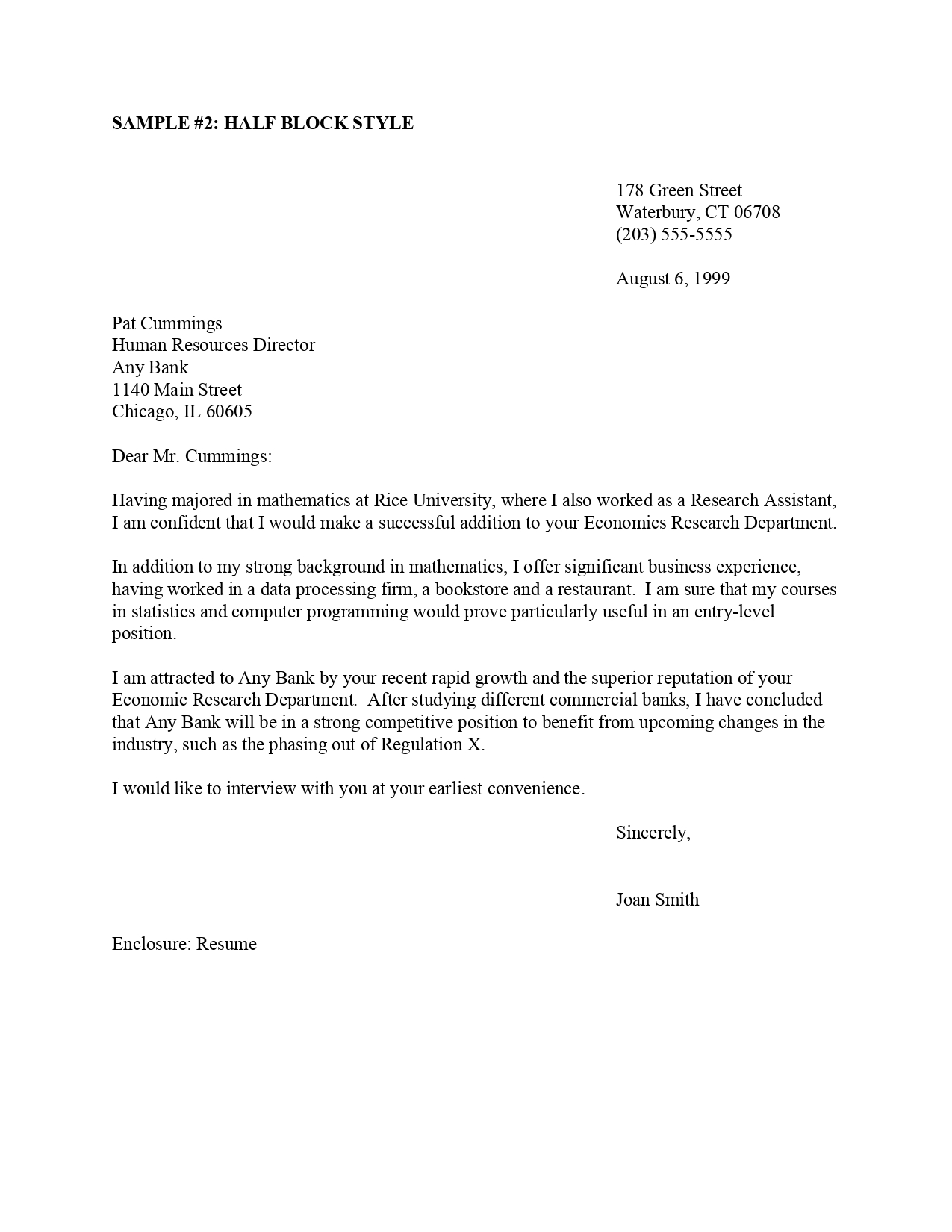 SAMPLE #2: HALF BLOCK STYLE

178 Green Street
Waterbury, CT 06708
(203) 555-5555

August 6, 1999

Pat Cummings
Human Resources Director
Any Bank
1140 Main Street
Chicago, IL 60605

Dear Mr. Cummings:

Having majored in mathematics at Rice University, where I also worked as a Research Assistant, I am confident that I would make a successful addition to your Economics Research Department.

In addition to my strong background in mathematics, I offer significant business experience, having worked in a data processing firm, a bookstore and a restaurant. I am sure that my courses in statistics and computer programming would prove particularly useful in an entry-level position.

I am attracted to Any Bank by your recent rapid growth and the superior reputation of your Economic Research Department. After studying different commercial banks, I have concluded that Any Bank will be in a strong competitive position to benefit from upcoming changes in the industry, such as the phasing out of Regulation X.

I would like to interview with you at your earliest convenience.

Sincerely,

Joan Smith

Enclosure: Resume